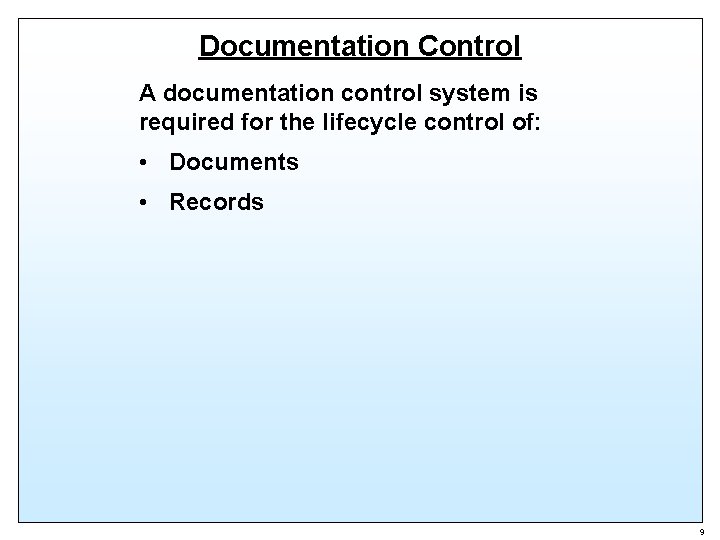 Documentation Control

A documentation control system is required for the lifecycle control of:

• Documents

• Records

9